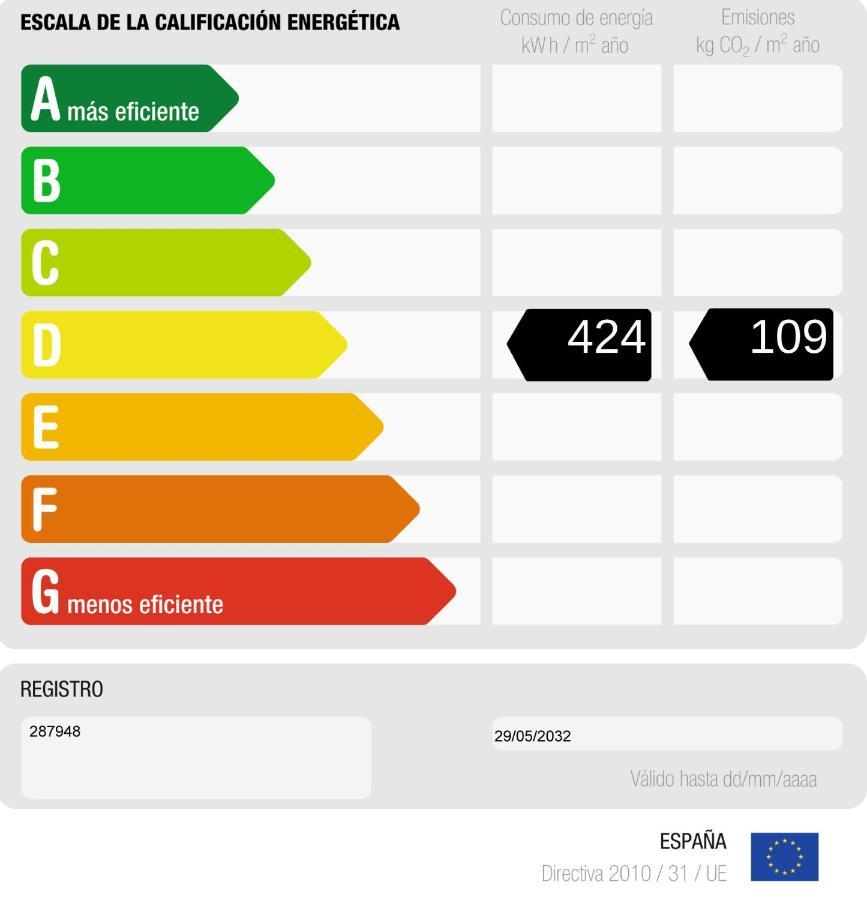 ESCALA DE LA CALIFICACIÓN ENERGÉTICA

Consumo de energía
kW h / $m^2$ año

Emisiones
kg $CO_2$ / $m^2$ año

A más eficiente

B

C

D

424

109

E

F

G menos eficiente

REGISTRO

287948

29/05/2032

Válido hasta dd/mm/aaaa

ESPAÑA

Directiva 2010 / 31 / UE